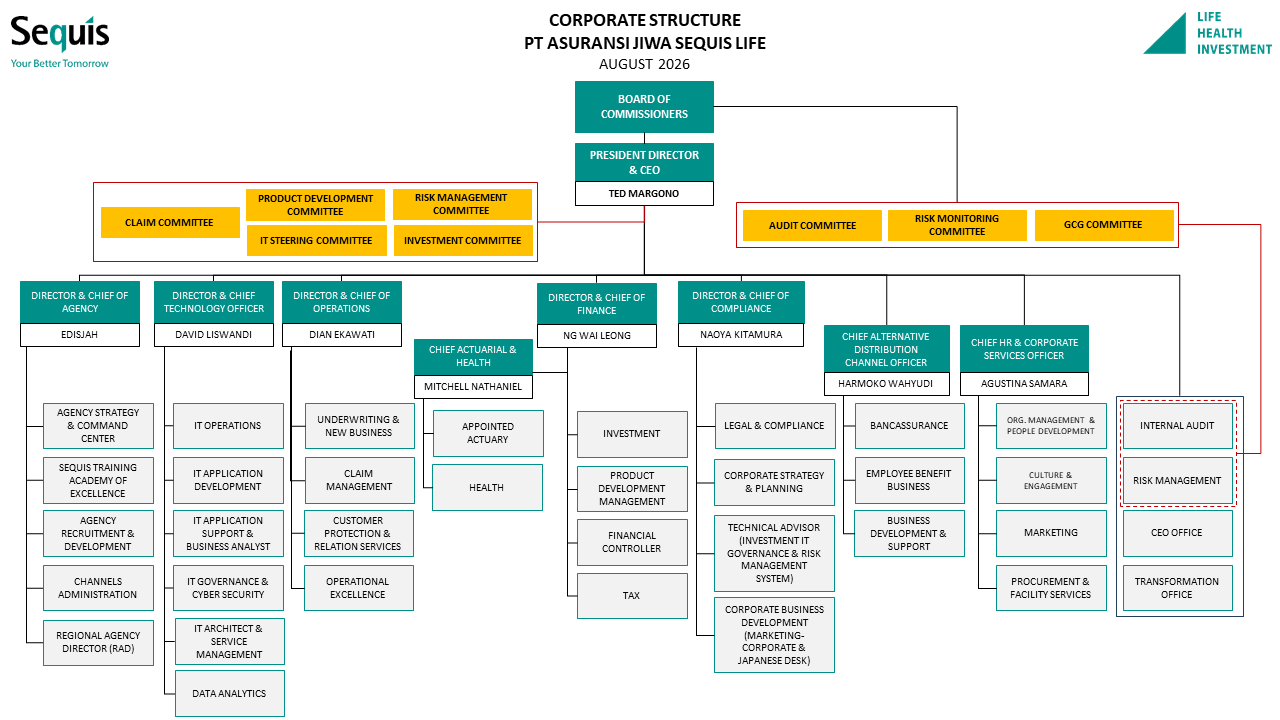 Sequis
Your Better Tomorrow

CORPORATE STRUCTURE
PT ASURANSI JIWA SEQUIS LIFE
AUGUST 2026

LIFE
HEALTH
INVESTMENT

BOARD OF COMMISSIONERS

PRESIDENT DIRECTOR & CEO
TED MARGONO

CLAIM COMMITTEE
PRODUCT DEVELOPMENT COMMITTEE
RISK MANAGEMENT COMMITTEE
IT STEERING COMMITTEE
INVESTMENT COMMITTEE

AUDIT COMMITTEE
RISK MONITORING COMMITTEE
GCG COMMITTEE

DIRECTOR & CHIEF OF AGENCY
EDISJAH
AGENCY STRATEGY & COMMAND CENTER
SEQUIS TRAINING ACADEMY OF EXCELLENCE
AGENCY RECRUITMENT & DEVELOPMENT
CHANNELS ADMINISTRATION
REGIONAL AGENCY DIRECTOR (RAD)

DIRECTOR & CHIEF TECHNOLOGY OFFICER
DAVID LISWANDI
IT OPERATIONS
IT APPLICATION DEVELOPMENT
IT APPLICATION SUPPORT & BUSINESS ANALYST
IT GOVERNANCE & CYBER SECURITY
IT ARCHITECT & SERVICE MANAGEMENT
DATA ANALYTICS

DIRECTOR & CHIEF OF OPERATIONS
DIAN EKAWATI
UNDERWRITING & NEW BUSINESS
CLAIM MANAGEMENT
CUSTOMER PROTECTION & RELATION SERVICES
OPERATIONAL EXCELLENCE

CHIEF ACTUARIAL & HEALTH
MITCHELL NATHANIEL
APPOINTED ACTUARY
HEALTH

DIRECTOR & CHIEF OF FINANCE
NG WAI LEONG
INVESTMENT
PRODUCT DEVELOPMENT MANAGEMENT
FINANCIAL CONTROLLER
TAX

DIRECTOR & CHIEF OF COMPLIANCE
NAOYA KITAMURA
LEGAL & COMPLIANCE
CORPORATE STRATEGY & PLANNING
TECHNICAL ADVISOR (INVESTMENT IT GOVERNANCE & RISK MANAGEMENT SYSTEM)
CORPORATE BUSINESS DEVELOPMENT (MARKETING-CORPORATE & JAPANESE DESK)

CHIEF ALTERNATIVE DISTRIBUTION CHANNEL OFFICER
HARMOKO WAHYUDI
BANCASSURANCE
EMPLOYEE BENEFIT BUSINESS
BUSINESS DEVELOPMENT & SUPPORT

CHIEF HR & CORPORATE SERVICES OFFICER
AGUSTINA SAMARA
ORG. MANAGEMENT & PEOPLE DEVELOPMENT
CULTURE & ENGAGEMENT
MARKETING
PROCUREMENT & FACILITY SERVICES

INTERNAL AUDIT
RISK MANAGEMENT
CEO OFFICE
TRANSFORMATION OFFICE